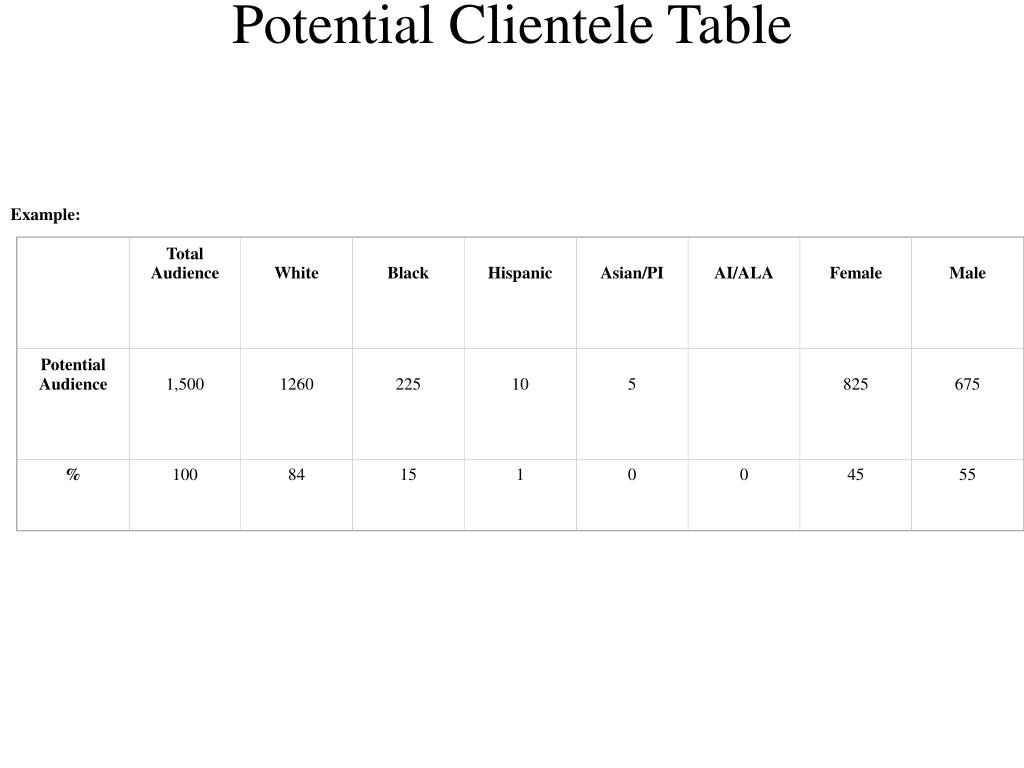 Potential Clientele Table

Example:

| | Total Audience | White | Black | Hispanic | Asian/PI | AI/ALA | Female | Male |
|---|---|---|---|---|---|---|---|---|
| Potential Audience | 1,500 | 1260 | 225 | 10 | 5 | | 825 | 675 |
| % | 100 | 84 | 15 | 1 | 0 | 0 | 45 | 55 |